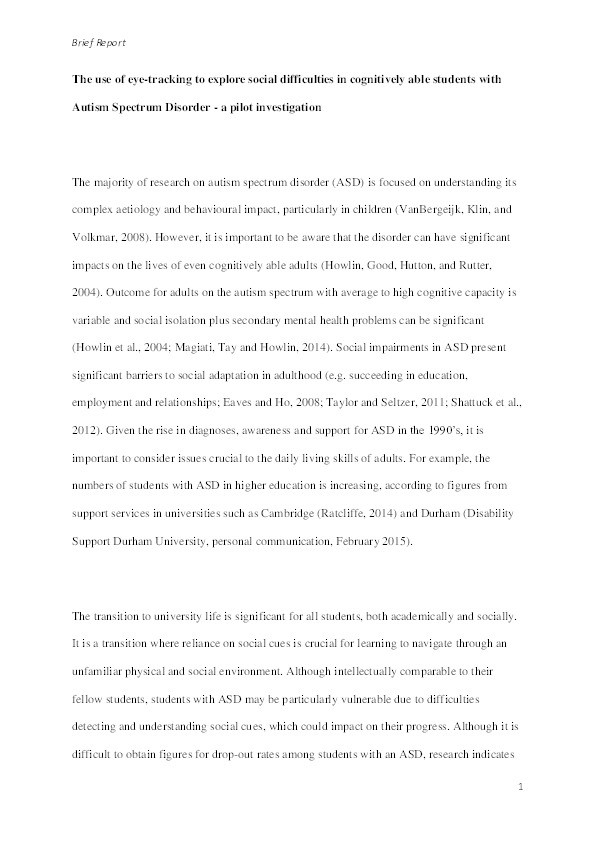 Brief Report

The use of eye-tracking to explore social difficulties in cognitively able students with Autism Spectrum Disorder - a pilot investigation

The majority of research on autism spectrum disorder (ASD) is focused on understanding its complex aetiology and behavioural impact, particularly in children (VanBergeijk, Klin, and Volkmar, 2008). However, it is important to be aware that the disorder can have significant impacts on the lives of even cognitively able adults (Howlin, Good, Hutton, and Rutter, 2004). Outcome for adults on the autism spectrum with average to high cognitive capacity is variable and social isolation plus secondary mental health problems can be significant (Howlin et al., 2004; Magiati, Tay and Howlin, 2014). Social impairments in ASD present significant barriers to social adaptation in adulthood (e.g. succeeding in education, employment and relationships; Eaves and Ho, 2008; Taylor and Seltzer, 2011; Shattuck et al., 2012). Given the rise in diagnoses, awareness and support for ASD in the 1990's, it is important to consider issues crucial to the daily living skills of adults. For example, the numbers of students with ASD in higher education is increasing, according to figures from support services in universities such as Cambridge (Ratcliffe, 2014) and Durham (Disability Support Durham University, personal communication, February 2015).

The transition to university life is significant for all students, both academically and socially. It is a transition where reliance on social cues is crucial for learning to navigate through an unfamiliar physical and social environment. Although intellectually comparable to their fellow students, students with ASD may be particularly vulnerable due to difficulties detecting and understanding social cues, which could impact on their progress. Although it is difficult to obtain figures for drop-out rates among students with an ASD, research indicates

1